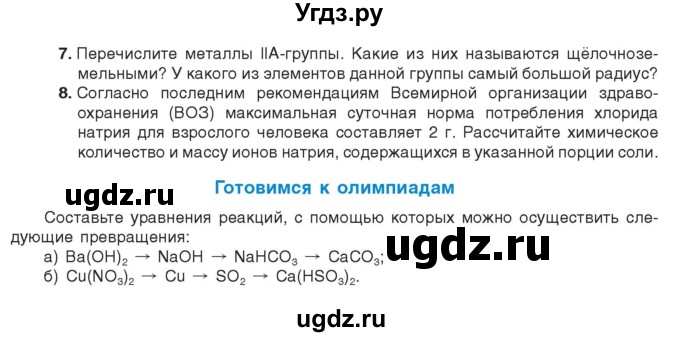 Угдз.ру

7. Перечислите металлы IIA-группы. Какие из них называются щёлочноземельными? У какого из элементов данной группы самый большой радиус?

8. Согласно последним рекомендациям Всемирной организации здравоохранения (ВОЗ) максимальная суточная норма потребления хлорида натрия для взрослого человека составляет 2 г. Рассчитайте химическое количество и массу ионов натрия, содержащихся в указанной порции соли.

ugdz.ru

Готовимся к олимпиадам

Составьте уравнения реакций, с помощью которых можно осуществить следующие превращения:

а) $Ba(OH)_2 \rightarrow NaOH \rightarrow NaHCO_3 \rightarrow CaCO_3$;

ugdz.ru

б) $Cu(NO_3)_2 \rightarrow Cu \rightarrow SO_2 \rightarrow Ca(HSO_3)_2$.

ugdz.ru